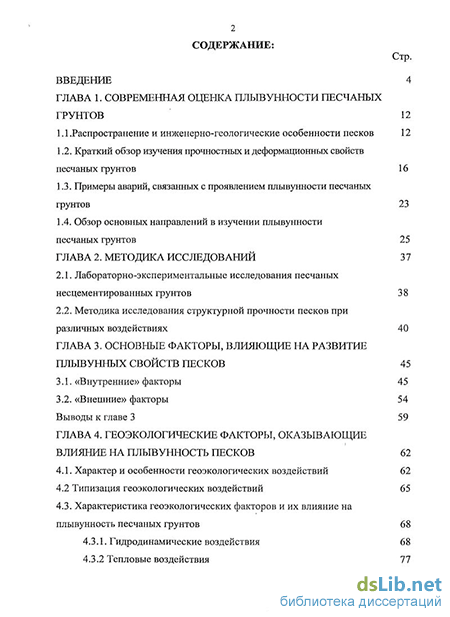 2

СОДЕРЖАНИЕ:

Стр.

ВВЕДЕНИЕ 4

ГЛАВА 1. СОВРЕМЕННАЯ ОЦЕНКА ПЛЫВУННОСТИ ПЕСЧАНЫХ ГРУНТОВ 12

1.1.Распространение и инженерно-геологические особенности песков 12

1.2. Краткий обзор изучения прочностных и деформационных свойств песчаных грунтов 16

1.3. Примеры аварий, связанных с проявлением плывунности песчаных грунтов 23

1.4. Обзор основных направлений в изучении плывунности песчаных грунтов 25

ГЛАВА 2. МЕТОДИКА ИССЛЕДОВАНИЙ 37

2.1. Лабораторно-экспериментальные исследования песчаных несцементированных грунтов 38

2.2. Методика исследования структурной прочности песков при различных воздействиях 40

ГЛАВА 3. ОСНОВНЫЕ ФАКТОРЫ, ВЛИЯЮЩИЕ НА РАЗВИТИЕ ПЛЫВУННЫХ СВОЙСТВ ПЕСКОВ 45

3.1. «Внутренние» факторы 45

3.2. «Внешние» факторы 54

Выводы к главе 3 59

ГЛАВА 4. ГЕОЭКОЛОГИЧЕСКИЕ ФАКТОРЫ, ОКАЗЫВАЮЩИЕ ВЛИЯНИЕ НА ПЛЫВУННОСТЬ ПЕСКОВ 62

4.1. Характер и особенности геоэкологических воздействий 62

4.2 Типизация геоэкологических воздействий 65

4.3. Характеристика геоэкологических факторов и их влияние на плывунность песчаных грунтов 68

4.3.1. Гидродинамические воздействия 68

4.3.2 Тепловые воздействия 77

dsLib.net
библиотека диссертаций